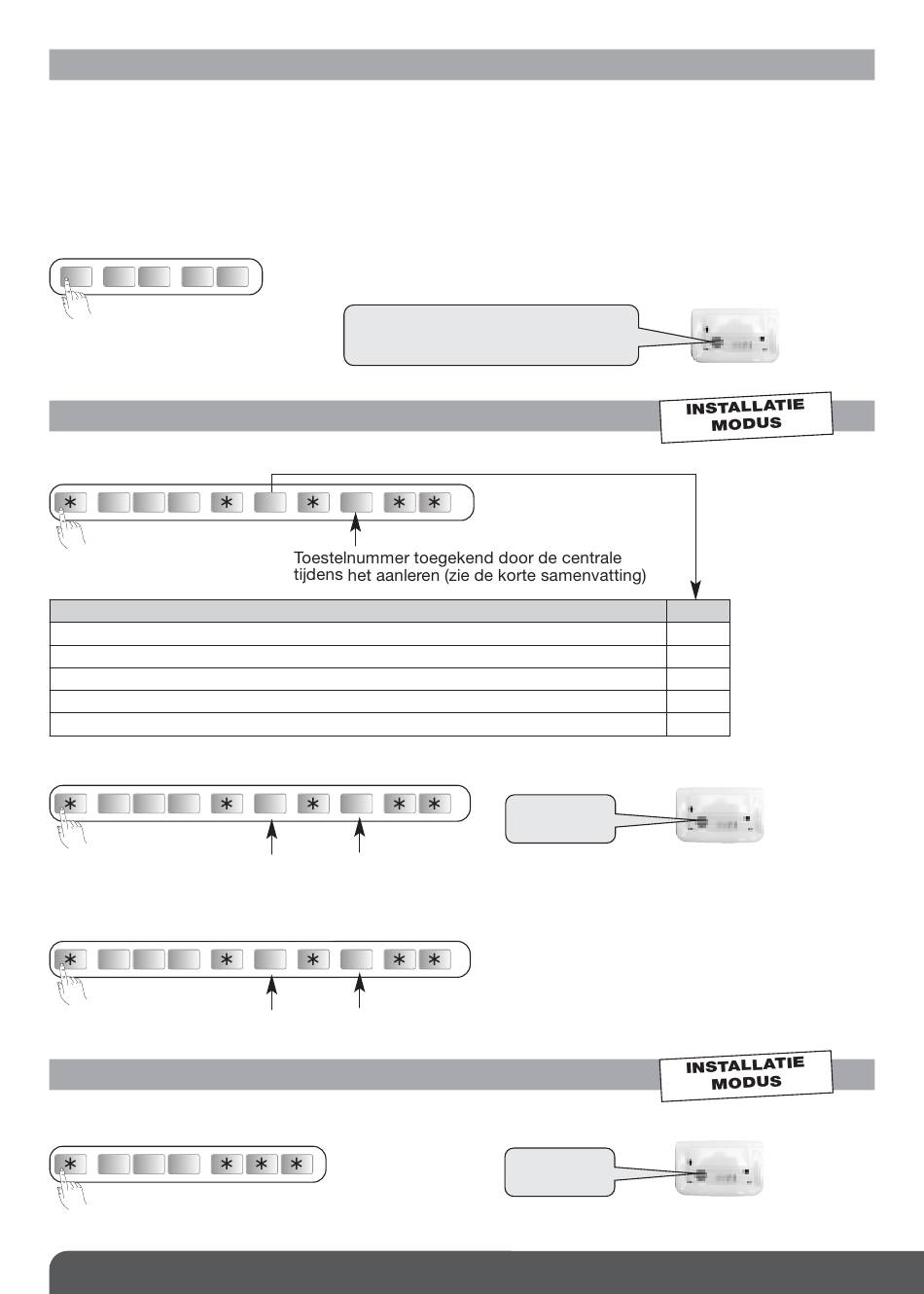 INSTALLATIE MODUS

Toestelnummer toegekend door de centrale tijdens het aanleren (zie de korte samenvatting)

INSTALLATIE MODUS